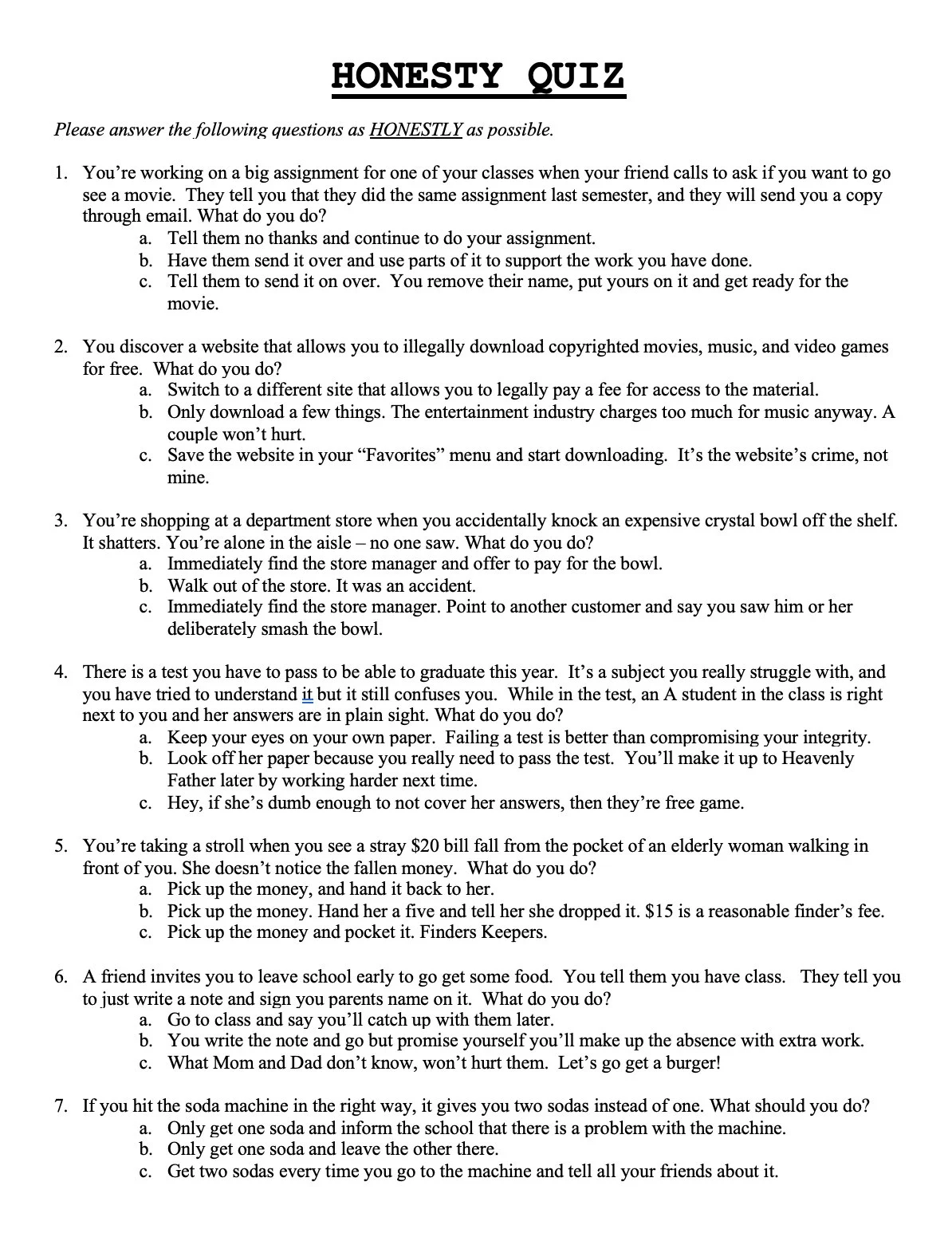 HONESTY QUIZ

Please answer the following questions as HONESTLY as possible.

1. You're working on a big assignment for one of your classes when your friend calls to ask if you want to go see a movie. They tell you that they did the same assignment last semester, and they will send you a copy through email. What do you do?
a. Tell them no thanks and continue to do your assignment.
b. Have them send it over and use parts of it to support the work you have done.
c. Tell them to send it on over. You remove their name, put yours on it and get ready for the movie.

2. You discover a website that allows you to illegally download copyrighted movies, music, and video games for free. What do you do?
a. Switch to a different site that allows you to legally pay a fee for access to the material.
b. Only download a few things. The entertainment industry charges too much for music anyway. A couple won't hurt.
c. Save the website in your "Favorites" menu and start downloading. It's the website's crime, not mine.

3. You're shopping at a department store when you accidentally knock an expensive crystal bowl off the shelf. It shatters. You're alone in the aisle – no one saw. What do you do?
a. Immediately find the store manager and offer to pay for the bowl.
b. Walk out of the store. It was an accident.
c. Immediately find the store manager. Point to another customer and say you saw him or her deliberately smash the bowl.

4. There is a test you have to pass to be able to graduate this year. It's a subject you really struggle with, and you have tried to understand it but it still confuses you. While in the test, an A student in the class is right next to you and her answers are in plain sight. What do you do?
a. Keep your eyes on your own paper. Failing a test is better than compromising your integrity.
b. Look off her paper because you really need to pass the test. You'll make it up to Heavenly Father later by working harder next time.
c. Hey, if she's dumb enough to not cover her answers, then they're free game.

5. You're taking a stroll when you see a stray $20 bill fall from the pocket of an elderly woman walking in front of you. She doesn't notice the fallen money. What do you do?
a. Pick up the money, and hand it back to her.
b. Pick up the money. Hand her a five and tell her she dropped it. $15 is a reasonable finder's fee.
c. Pick up the money and pocket it. Finders Keepers.

6. A friend invites you to leave school early to go get some food. You tell them you have class. They tell you to just write a note and sign you parents name on it. What do you do?
a. Go to class and say you'll catch up with them later.
b. You write the note and go but promise yourself you'll make up the absence with extra work.
c. What Mom and Dad don't know, won't hurt them. Let's go get a burger!

7. If you hit the soda machine in the right way, it gives you two sodas instead of one. What should you do?
a. Only get one soda and inform the school that there is a problem with the machine.
b. Only get one soda and leave the other there.
c. Get two sodas every time you go to the machine and tell all your friends about it.